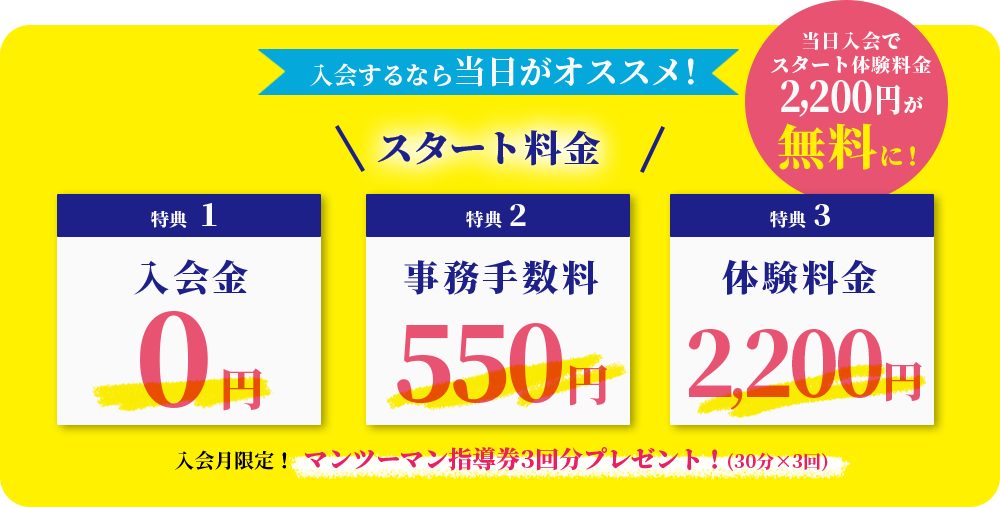 入会するなら当日がオススメ！

当日入会でスタート体験料金2,200円が無料に！

スタート料金

特典 1
入会金
0円

特典 2
事務手数料
550円

特典 3
体験料金
2,200円

入会月限定！ マンツーマン指導券3回分プレゼント！(30分×3回)